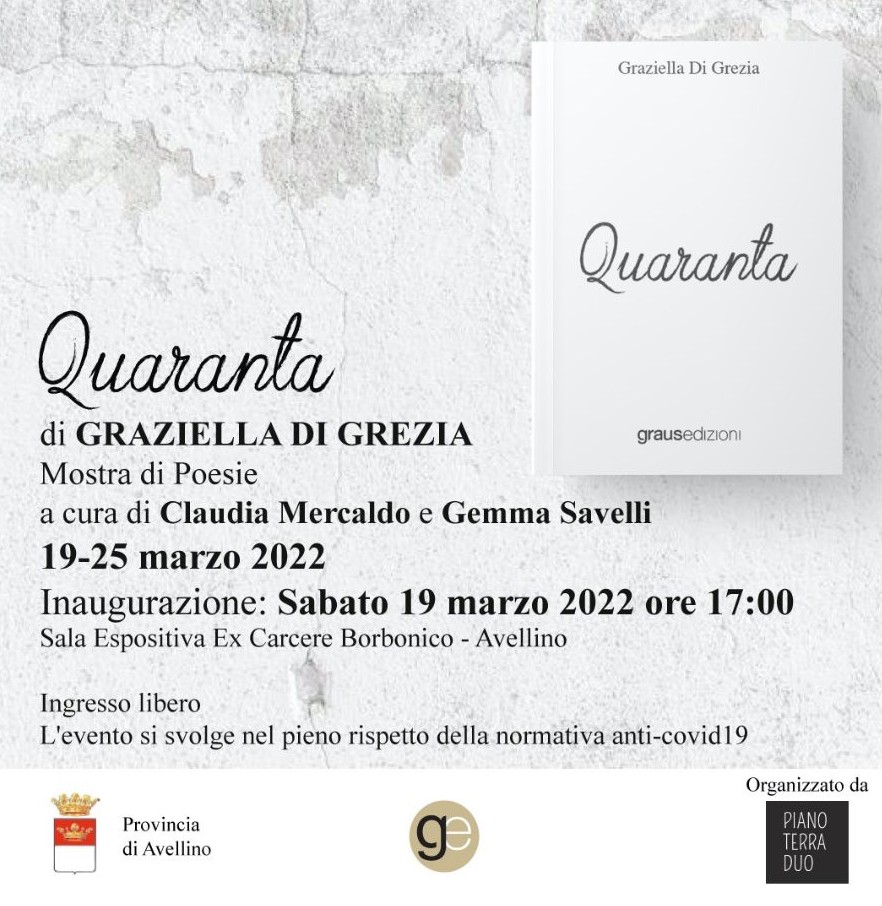 Graziella Di Grezia

Quaranta

grausedizioni

Quaranta

di GRAZIELLA DI GREZIA
Mostra di Poesie
a cura di Claudia Mercaldo e Gemma Savelli
19-25 marzo 2022
Inaugurazione: Sabato 19 marzo 2022 ore 17:00
Sala Espositiva Ex Carcere Borbonico - Avellino

Ingresso libero
L'evento si svolge nel pieno rispetto della normativa anti-covid19

Provincia di Avellino

ge

Organizzato da

PIANO TERRA DUO